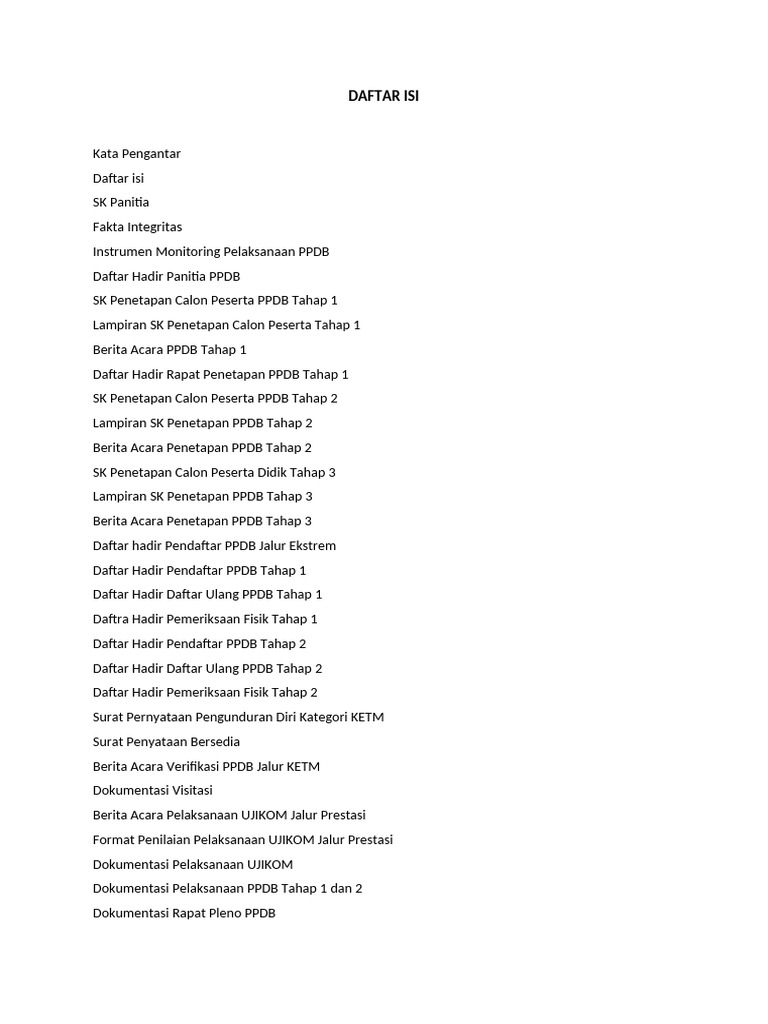 DAFTAR ISI

Kata Pengantar
Daftar isi
SK Panitia
Fakta Integritas
Instrumen Monitoring Pelaksanaan PPDB
Daftar Hadir Panitia PPDB
SK Penetapan Calon Peserta PPDB Tahap 1
Lampiran SK Penetapan Calon Peserta Tahap 1
Berita Acara PPDB Tahap 1
Daftar Hadir Rapat Penetapan PPDB Tahap 1
SK Penetapan Calon Peserta PPDB Tahap 2
Lampiran SK Penetapan PPDB Tahap 2
Berita Acara Penetapan PPDB Tahap 2
SK Penetapan Calon Peserta Didik Tahap 3
Lampiran SK Penetapan PPDB Tahap 3
Berita Acara Penetapan PPDB Tahap 3
Daftar hadir Pendaftar PPDB Jalur Ekstrem
Daftar Hadir Pendaftar PPDB Tahap 1
Daftar Hadir Daftar Ulang PPDB Tahap 1
Daftra Hadir Pemeriksaan Fisik Tahap 1
Daftar Hadir Pendaftar PPDB Tahap 2
Daftar Hadir Daftar Ulang PPDB Tahap 2
Daftar Hadir Pemeriksaan Fisik Tahap 2
Surat Pernyataan Pengunduran Diri Kategori KETM
Surat Penyataan Bersedia
Berita Acara Verifikasi PPDB Jalur KETM
Dokumentasi Visitasi
Berita Acara Pelaksanaan UJIKOM Jalur Prestasi
Format Penilaian Pelaksanaan UJIKOM Jalur Prestasi
Dokumentasi Pelaksanaan UJIKOM
Dokumentasi Pelaksanaan PPDB Tahap 1 dan 2
Dokumentasi Rapat Pleno PPDB